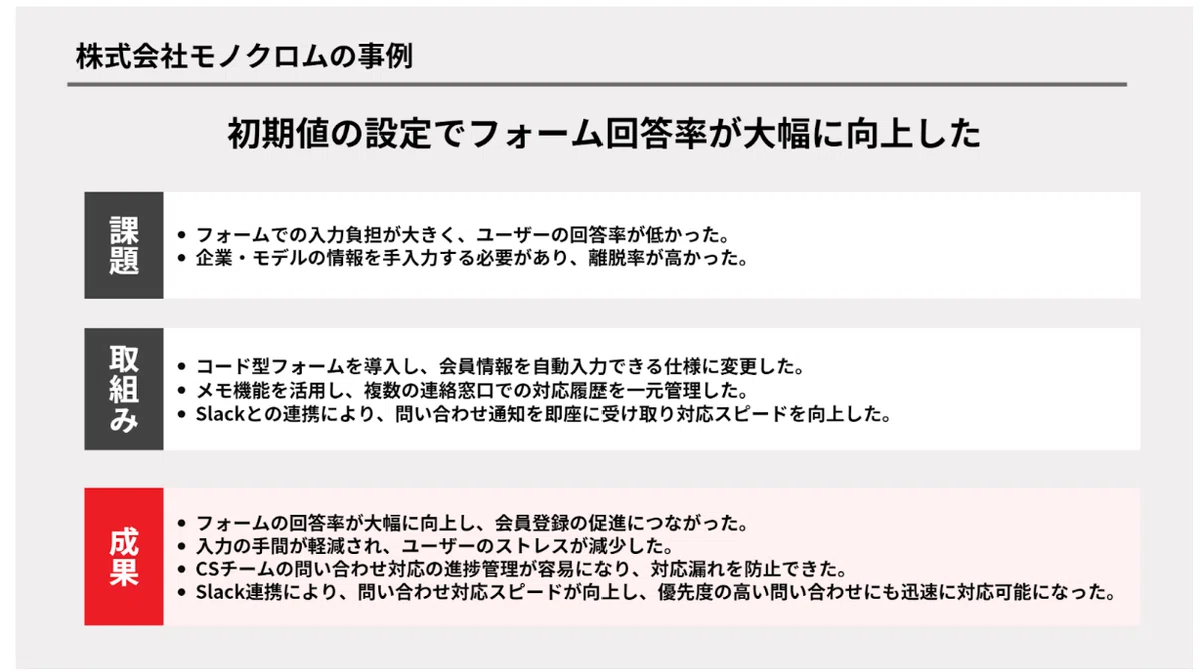 株式会社モノクロムの事例

初期値の設定でフォーム回答率が大幅に向上した

課題

• フォームでの入力負担が大きく、ユーザーの回答率が低かった。
• 企業・モデルの情報を手入力する必要があり、離脱率が高かった。

取組み

• コード型フォームを導入し、会員情報を自動入力できる仕様に変更した。
• メモ機能を活用し、複数の連絡窓口での対応履歴を一元管理した。
• Slackとの連携により、問い合わせ通知を即座に受け取り対応スピードを向上した。

成果

• フォームの回答率が大幅に向上し、会員登録の促進につながった。
• 入力の手間が軽減され、ユーザーのストレスが減少した。
• CSチームの問い合わせ対応の進捗管理が容易になり、対応漏れを防止できた。
• Slack連携により、問い合わせ対応スピードが向上し、優先度の高い問い合わせにも迅速に対応可能になった。